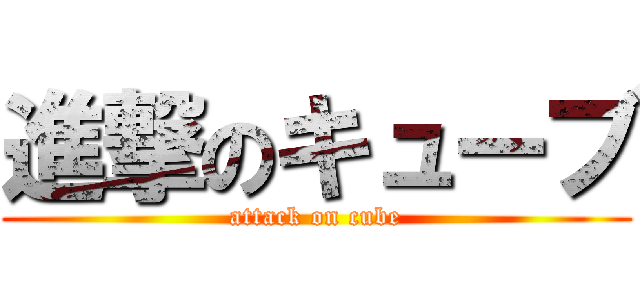 進撃のキューブ

attack on cube